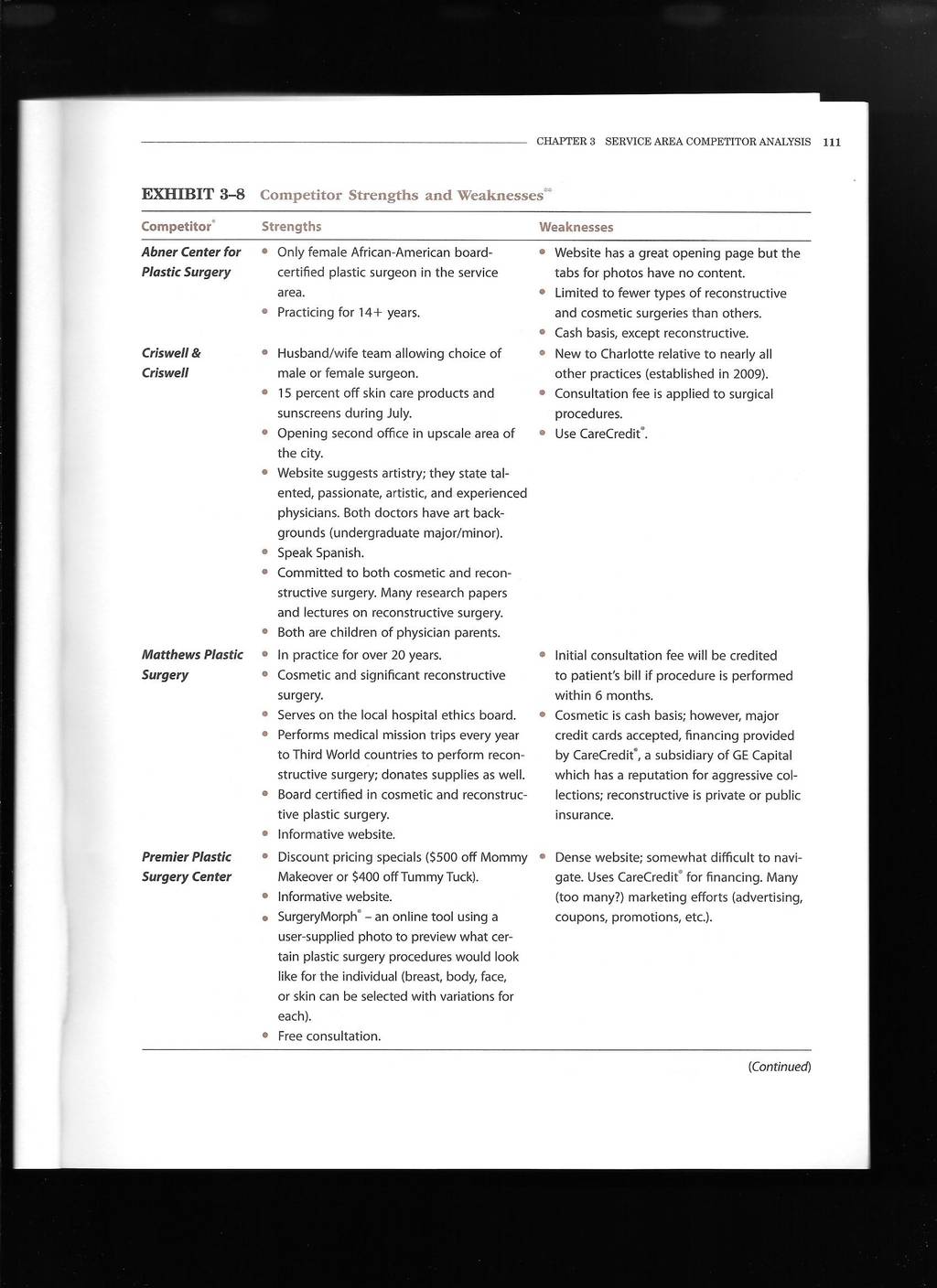 CHAPTER 3 SERVICE AREA COMPETITOR ANALYSIS 111

EXHIBIT 3–8 Competitor Strengths and Weaknesses**

| Competitor* | Strengths | Weaknesses |
|---|---|---|
| Abner Center for Plastic Surgery | • Only female African-American board-certified plastic surgeon in the service area. • Practicing for 14+ years. | • Website has a great opening page but the tabs for photos have no content. • Limited to fewer types of reconstructive and cosmetic surgeries than others. • Cash basis, except reconstructive. |
| Criswell & Criswell | • Husband/wife team allowing choice of male or female surgeon. • 15 percent off skin care products and sunscreens during July. • Opening second office in upscale area of the city. • Website suggests artistry; they state talented, passionate, artistic, and experienced physicians. Both doctors have art backgrounds (undergraduate major/minor). • Speak Spanish. • Committed to both cosmetic and reconstructive surgery. Many research papers and lectures on reconstructive surgery. • Both are children of physician parents. | • New to Charlotte relative to nearly all other practices (established in 2009). • Consultation fee is applied to surgical procedures. • Use CareCredit®. |
| Matthews Plastic Surgery | • In practice for over 20 years. • Cosmetic and significant reconstructive surgery. • Serves on the local hospital ethics board. • Performs medical mission trips every year to Third World countries to perform reconstructive surgery; donates supplies as well. • Board certified in cosmetic and reconstructive plastic surgery. • Informative website. | • Initial consultation fee will be credited to patient's bill if procedure is performed within 6 months. • Cosmetic is cash basis; however, major credit cards accepted, financing provided by CareCredit®, a subsidiary of GE Capital which has a reputation for aggressive collections; reconstructive is private or public insurance. |
| Premier Plastic Surgery Center | • Discount pricing specials ($500 off Mommy Makeover or $400 off Tummy Tuck). • Informative website. • SurgeryMorph® – an online tool using a user-supplied photo to preview what certain plastic surgery procedures would look like for the individual (breast, body, face, or skin can be selected with variations for each). • Free consultation. | • Dense website; somewhat difficult to navigate. Uses CareCredit® for financing. Many (too many?) marketing efforts (advertising, coupons, promotions, etc.). |

(Continued)